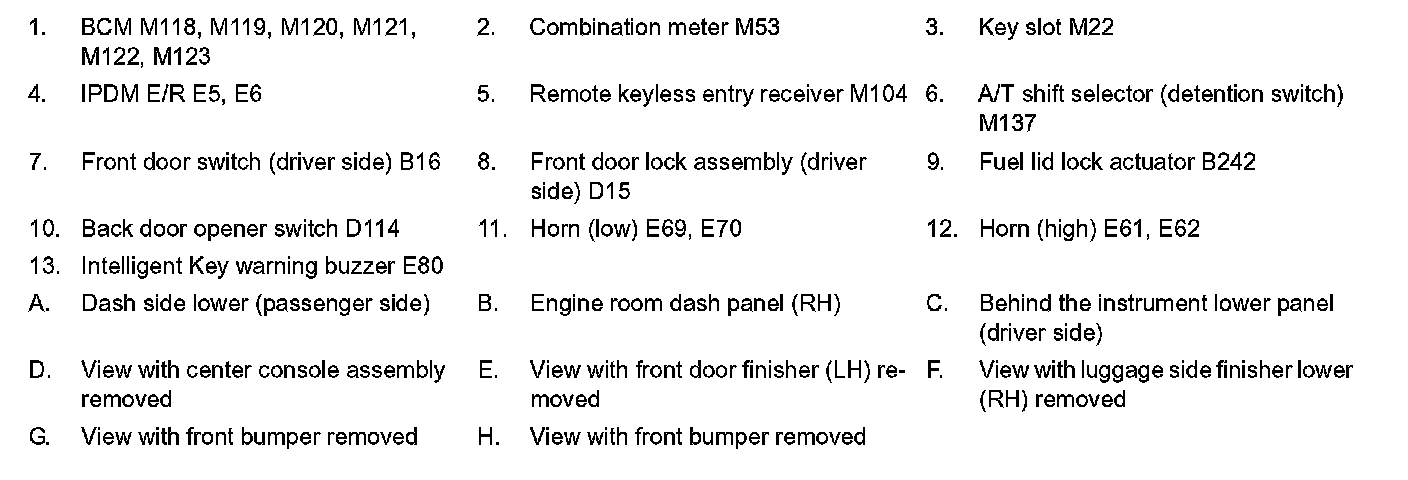 1. BCM M118, M119, M120, M121, M122, M123

2. Combination meter M53

3. Key slot M22

4. IPDM E/R E5, E6

5. Remote keyless entry receiver M104

6. A/T shift selector (detention switch) M137

7. Front door switch (driver side) B16

8. Front door lock assembly (driver side) D15

9. Fuel lid lock actuator B242

10. Back door opener switch D114

11. Horn (low) E69, E70

12. Horn (high) E61, E62

13. Intelligent Key warning buzzer E80

A. Dash side lower (passenger side)

B. Engine room dash panel (RH)

C. Behind the instrument lower panel (driver side)

D. View with center console assembly removed

E. View with front door finisher (LH) removed

F. View with luggage side finisher lower (RH) removed

G. View with front bumper removed

H. View with front bumper removed